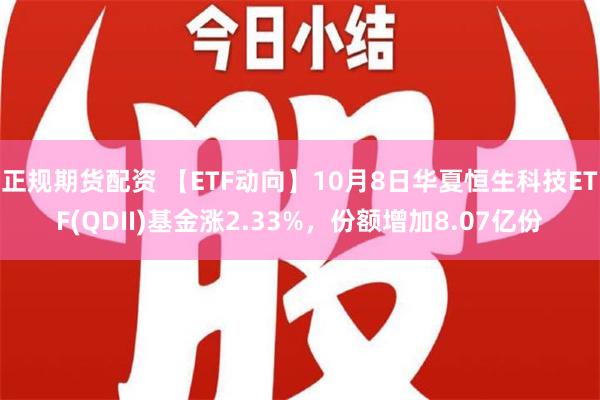 今日小结

股

正规期货配资 【ETF动向】10月8日华夏恒生科技ETF(QDII)基金涨2.33%，份额增加8.07亿份